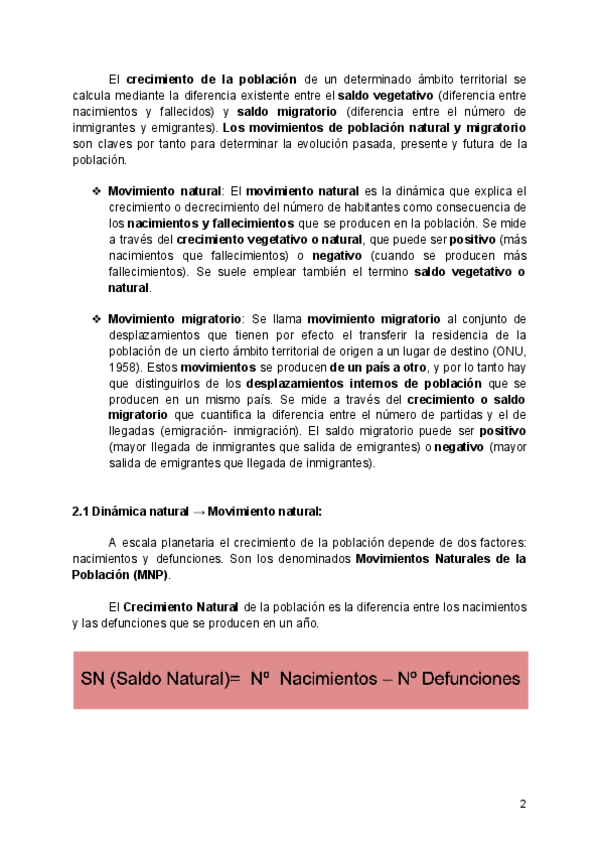 El crecimiento de la población de un determinado ámbito territorial se calcula mediante la diferencia existente entre el saldo vegetativo (diferencia entre nacimientos y fallecidos) y saldo migratorio (diferencia entre el número de inmigrantes y emigrantes). Los movimientos de población natural y migratorio son claves por tanto para determinar la evolución pasada, presente y futura de la población.

❖ Movimiento natural: El movimiento natural es la dinámica que explica el crecimiento o decrecimiento del número de habitantes como consecuencia de los nacimientos y fallecimientos que se producen en la población. Se mide a través del crecimiento vegetativo o natural, que puede ser positivo (más nacimientos que fallecimientos) o negativo (cuando se producen más fallecimientos). Se suele emplear también el termino saldo vegetativo o natural.

❖ Movimiento migratorio: Se llama movimiento migratorio al conjunto de desplazamientos que tienen por efecto el transferir la residencia de la población de un cierto ámbito territorial de origen a un lugar de destino (ONU, 1958). Estos movimientos se producen de un país a otro, y por lo tanto hay que distinguirlos de los desplazamientos internos de población que se producen en un mismo país. Se mide a través del crecimiento o saldo migratorio que cuantifica la diferencia entre el número de partidas y el de llegadas (emigración- inmigración). El saldo migratorio puede ser positivo (mayor llegada de inmigrantes que salida de emigrantes) o negativo (mayor salida de emigrantes que llegada de inmigrantes).

2.1 Dinámica natural → Movimiento natural:

A escala planetaria el crecimiento de la población depende de dos factores: nacimientos y defunciones. Son los denominados Movimientos Naturales de la Población (MNP).

El Crecimiento Natural de la población es la diferencia entre los nacimientos y las defunciones que se producen en un año.

SN (Saldo Natural)= Nº Nacimientos – Nº Defunciones

2